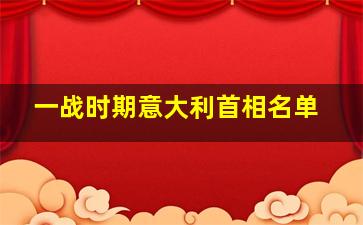 一战时期意大利首相名单